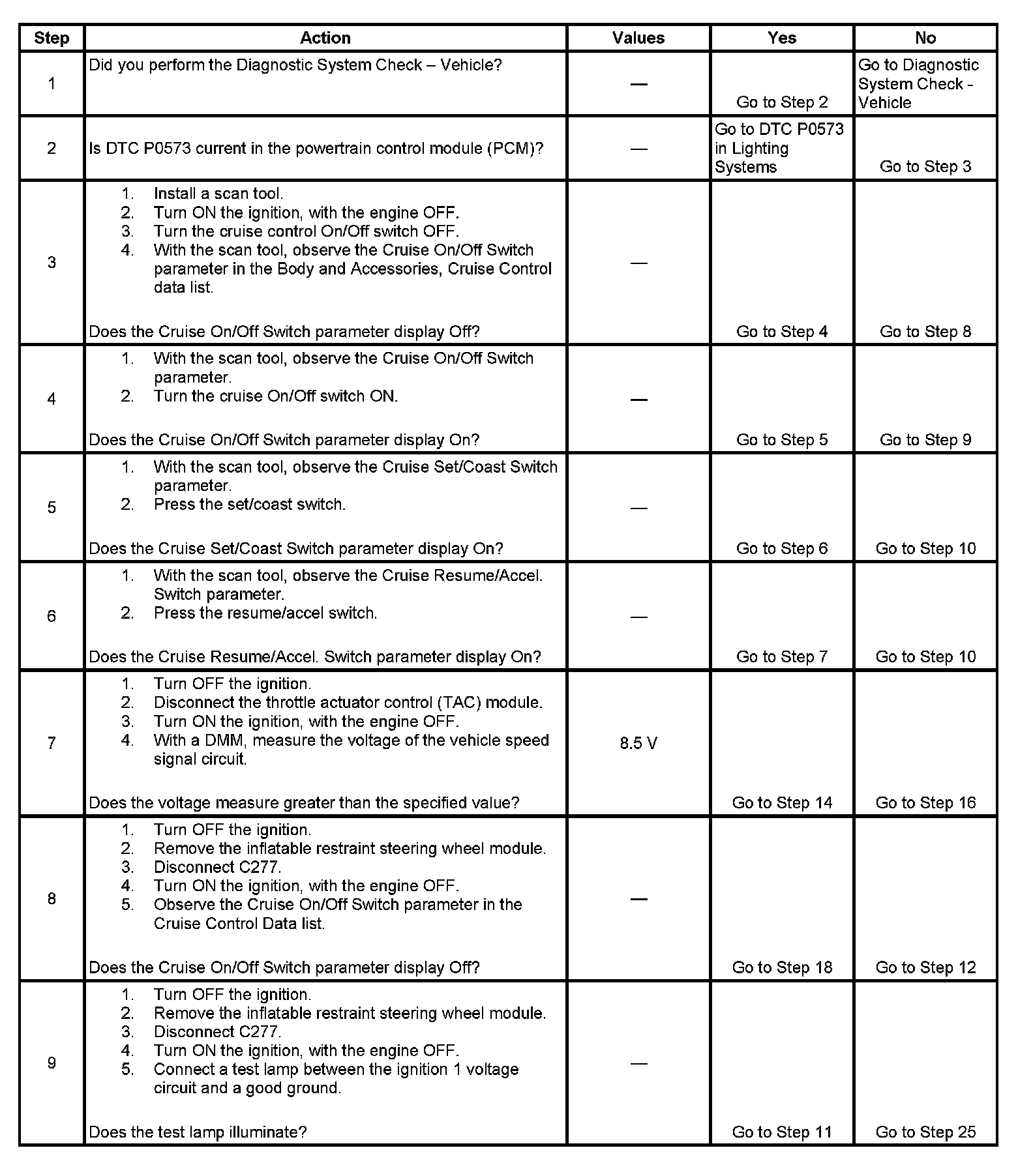 | Step | Action | Values | Yes | No |
|---|---|---|---|---|
| 1 | Did you perform the Diagnostic System Check – Vehicle? | — | Go to Step 2 | Go to Diagnostic System Check - Vehicle |
| 2 | Is DTC P0573 current in the powertrain control module (PCM)? | — | Go to DTC P0573 in Lighting Systems | Go to Step 3 |
| 3 | 1. Install a scan tool. 2. Turn ON the ignition, with the engine OFF. 3. Turn the cruise control On/Off switch OFF. 4. With the scan tool, observe the Cruise On/Off Switch parameter in the Body and Accessories, Cruise Control data list. Does the Cruise On/Off Switch parameter display Off? | — | Go to Step 4 | Go to Step 8 |
| 4 | 1. With the scan tool, observe the Cruise On/Off Switch parameter. 2. Turn the cruise On/Off switch ON. Does the Cruise On/Off Switch parameter display On? | — | Go to Step 5 | Go to Step 9 |
| 5 | 1. With the scan tool, observe the Cruise Set/Coast Switch parameter. 2. Press the set/coast switch. Does the Cruise Set/Coast Switch parameter display On? | — | Go to Step 6 | Go to Step 10 |
| 6 | 1. With the scan tool, observe the Cruise Resume/Accel. Switch parameter. 2. Press the resume/accel switch. Does the Cruise Resume/Accel. Switch parameter display On? | — | Go to Step 7 | Go to Step 10 |
| 7 | 1. Turn OFF the ignition. 2. Disconnect the throttle actuator control (TAC) module. 3. Turn ON the ignition, with the engine OFF. 4. With a DMM, measure the voltage of the vehicle speed signal circuit. Does the voltage measure greater than the specified value? | 8.5 V | Go to Step 14 | Go to Step 16 |
| 8 | 1. Turn OFF the ignition. 2. Remove the inflatable restraint steering wheel module. 3. Disconnect C277. 4. Turn ON the ignition, with the engine OFF. 5. Observe the Cruise On/Off Switch parameter in the Cruise Control Data list. Does the Cruise On/Off Switch parameter display Off? | — | Go to Step 18 | Go to Step 12 |
| 9 | 1. Turn OFF the ignition. 2. Remove the inflatable restraint steering wheel module. 3. Disconnect C277. 4. Turn ON the ignition, with the engine OFF. 5. Connect a test lamp between the ignition 1 voltage circuit and a good ground. Does the test lamp illuminate? | — | Go to Step 11 | Go to Step 25 |